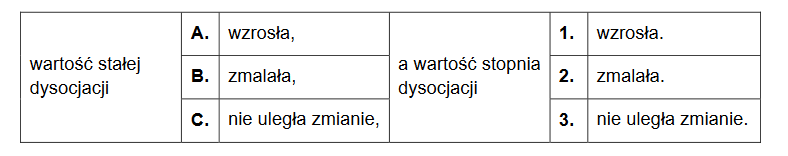 | wartość stałej dysocjacji | A. | wzrosła, | a wartość stopnia dysocjacji | 1. | wzrosła. |
|---|---|---|---|---|---|
| | B. | zmalała, | | 2. | zmalała. |
| | C. | nie uległa zmianie, | | 3. | nie uległa zmianie. |